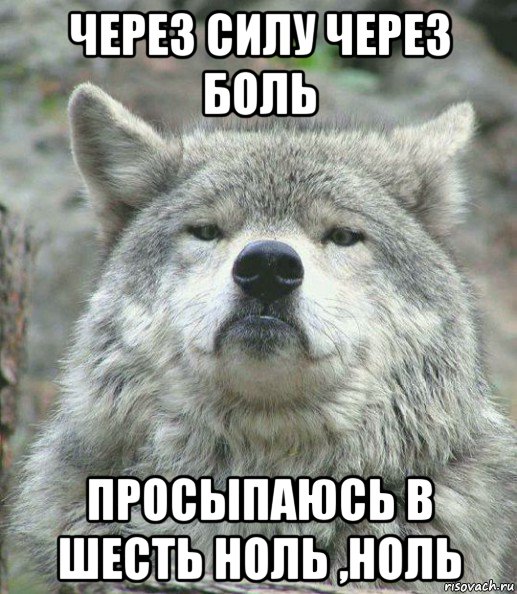 ЧЕРЕЗ СИЛУ ЧЕРЕЗ БОЛЬ

ПРОСЫПАЮСЬ В ШЕСТЬ НОЛЬ ,НОЛЬ

risovach.ru